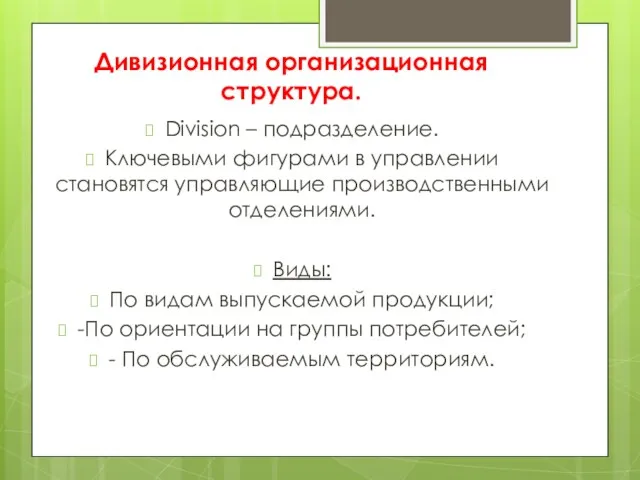 Дивизионная организационная структура.

Division – подразделение.

Ключевыми фигурами в управлении становятся управляющие производственными отделениями.

Виды:

По видам выпускаемой продукции;

-По ориентации на группы потребителей;

- По обслуживаемым территориям.